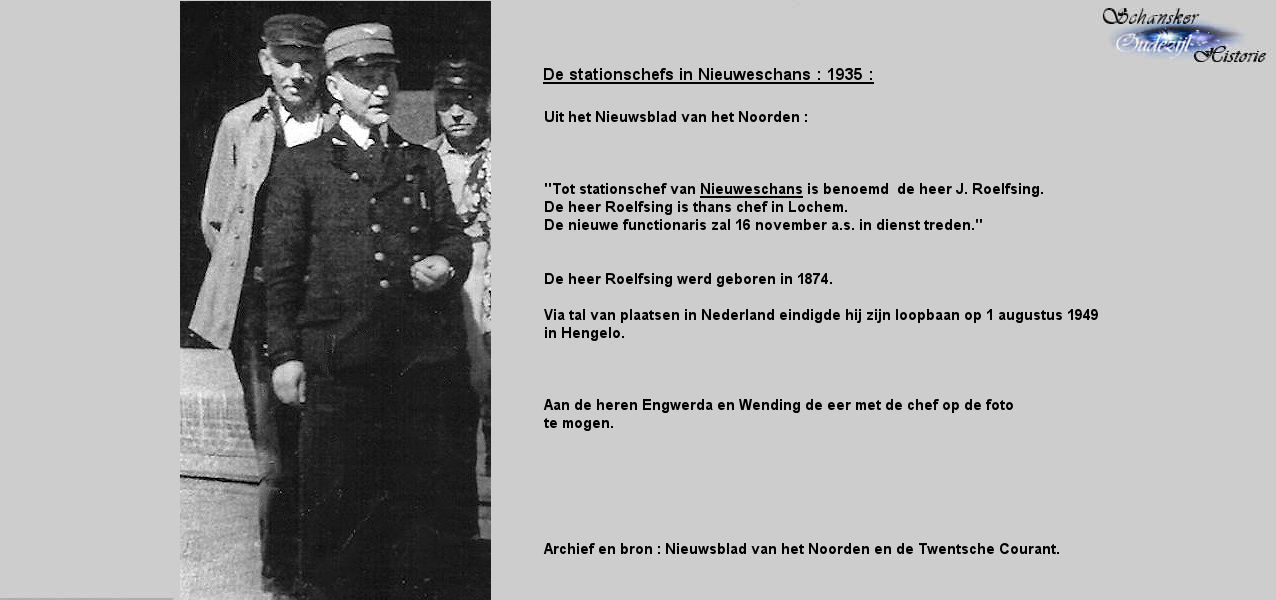 Schansker Oudezijl Historie

De stationschefs in Nieuweschans : 1935 :

Uit het Nieuwsblad van het Noorden :

"Tot stationschef van Nieuweschans is benoemd de heer J. Roelfsing. De heer Roelfsing is thans chef in Lochem. De nieuwe functionaris zal 16 november a.s. in dienst treden."

De heer Roelfsing werd geboren in 1874.

Via tal van plaatsen in Nederland eindigde hij zijn loopbaan op 1 augustus 1949 in Hengelo.

Aan de heren Engwerda en Wending de eer met de chef op de foto te mogen.

Archief en bron : Nieuwsblad van het Noorden en de Twentsche Courant.